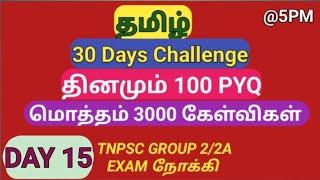 தமிழ்

@5PM

30 Days Challenge

தினமும் 100 PYQ

மொத்தம் 3000 கேள்விகள்

DAY 15

TNPSC GROUP 2/2A
EXAM நோக்கி